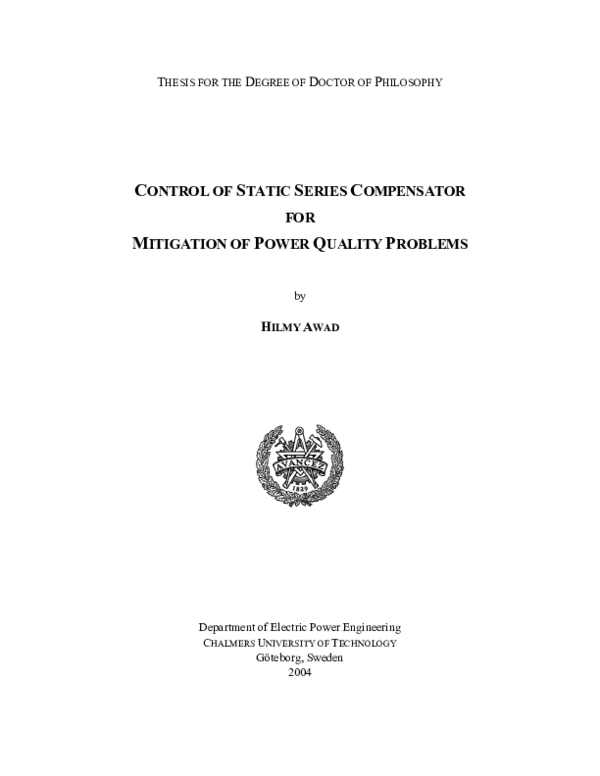 THESIS FOR THE DEGREE OF DOCTOR OF PHILOSOPHY

CONTROL OF STATIC SERIES COMPENSATOR
FOR
MITIGATION OF POWER QUALITY PROBLEMS

by

HILMY AWAD

AVANCEZ
1829

Department of Electric Power Engineering
CHALMERS UNIVERSITY OF TECHNOLOGY
Göteborg, Sweden
2004